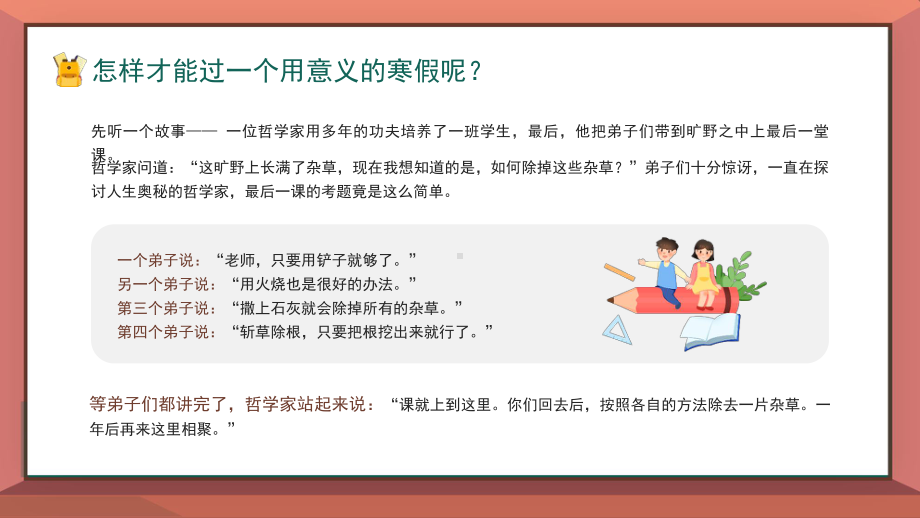 怎样才能过一个用意义的寒假呢？

先听一个故事—— 一位哲学家用多年的功夫培养了一班学生，最后，他把弟子们带到旷野之中上最后一堂课。

哲学家问道：“这旷野上长满了杂草，现在我想知道的是，如何除掉这些杂草？”弟子们十分惊讶，一直在探讨人生奥秘的哲学家，最后一课的考题竟是这么简单。

一个弟子说：“老师，只要用铲子就够了。”
另一个弟子说：“用火烧也是很好的办法。”
第三个弟子说：“撒上石灰就会除掉所有的杂草。”
第四个弟子说：“斩草除根，只要把根挖出来就行了。”

等弟子们都讲完了，哲学家站起来说：“课就上到这里。你们回去后，按照各自的方法除去一片杂草。一年后再来这里相聚。”